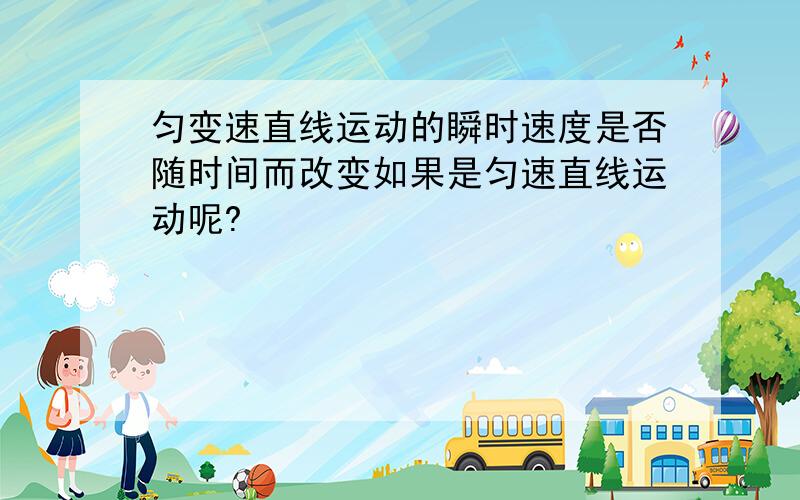 匀变速直线运动的瞬时速度是否随时间而改变如果是匀速直线运动呢?